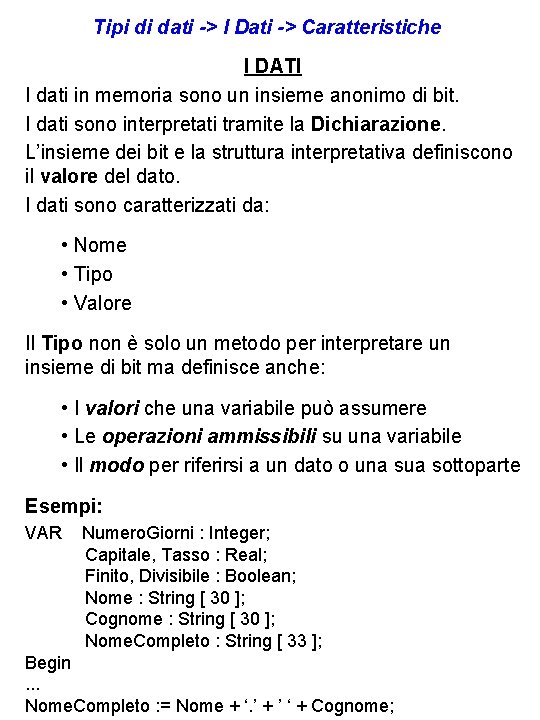 Tipi di dati -> I Dati -> Caratteristiche

I DATI

I dati in memoria sono un insieme anonimo di bit.

I dati sono interpretati tramite la Dichiarazione.

L'insieme dei bit e la struttura interpretativa definiscono il valore del dato.

I dati sono caratterizzati da:

• Nome
• Tipo
• Valore

Il Tipo non è solo un metodo per interpretare un insieme di bit ma definisce anche:

• I valori che una variabile può assumere
• Le operazioni ammissibili su una variabile
• Il modo per riferirsi a un dato o una sua sottoparte

Esempi:

VAR NumeroGiorni : Integer;
Capitale, Tasso : Real;
Finito, Divisibile : Boolean;
Nome : String [ 30 ];
Cognome : String [ 30 ];
NomeCompleto : String [ 33 ];
Begin
...
NomeCompleto := Nome + '.' + ' ' + Cognome;